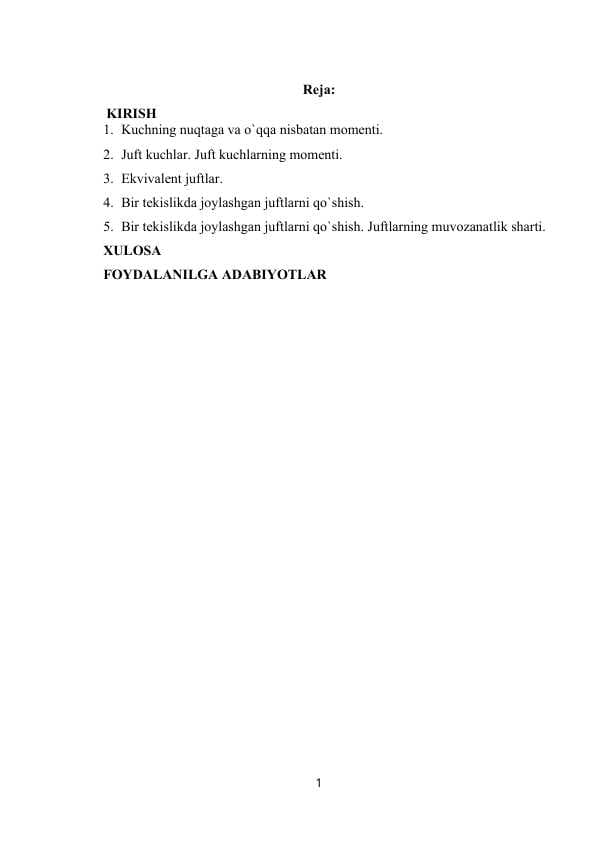 Reja:

KIRISH
1. Kuchning nuqtaga va o`qqa nisbatan momenti.
2. Juft kuchlar. Juft kuchlarning momenti.
3. Ekvivalent juftlar.
4. Bir tekislikda joylashgan juftlarni qo`shish.
5. Bir tekislikda joylashgan juftlarni qo`shish. Juftlarning muvozanatlik sharti.
XULOSA
FOYDALANILGA ADABIYOTLAR

1